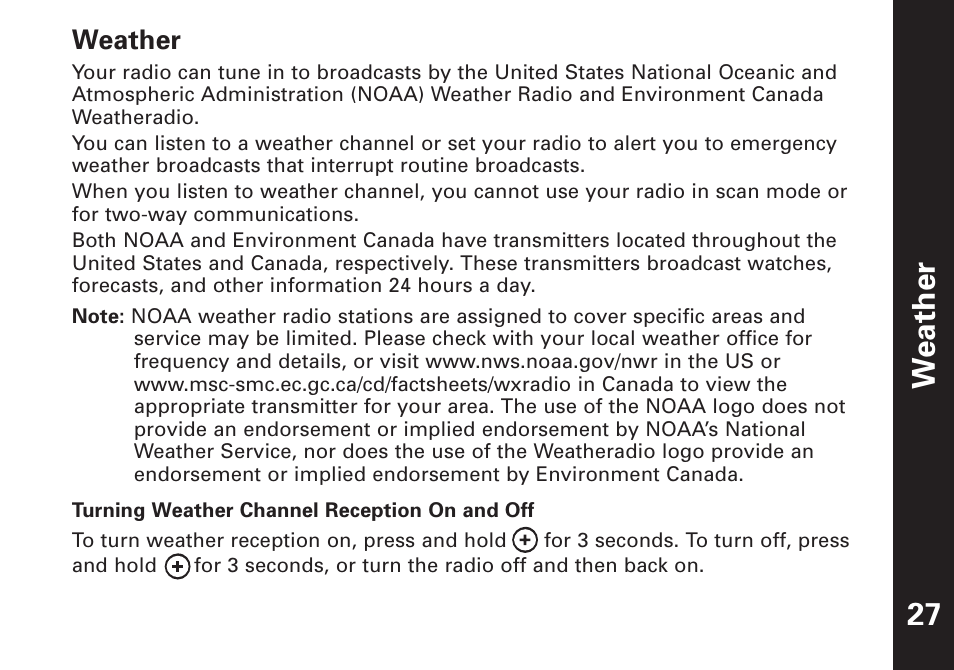 Weather

Your radio can tune in to broadcasts by the United States National Oceanic and Atmospheric Administration (NOAA) Weather Radio and Environment Canada Weatheradio.

You can listen to a weather channel or set your radio to alert you to emergency weather broadcasts that interrupt routine broadcasts.

When you listen to weather channel, you cannot use your radio in scan mode or for two-way communications.

Both NOAA and Environment Canada have transmitters located throughout the United States and Canada, respectively. These transmitters broadcast watches, forecasts, and other information 24 hours a day.

Note: NOAA weather radio stations are assigned to cover specific areas and service may be limited. Please check with your local weather office for frequency and details, or visit www.nws.noaa.gov/nwr in the US or www.msc-smc.ec.gc.ca/cd/factsheets/wxradio in Canada to view the appropriate transmitter for your area. The use of the NOAA logo does not provide an endorsement or implied endorsement by NOAA's National Weather Service, nor does the use of the Weatheradio logo provide an endorsement or implied endorsement by Environment Canada.

Turning Weather Channel Reception On and Off

To turn weather reception on, press and hold + for 3 seconds. To turn off, press and hold + for 3 seconds, or turn the radio off and then back on.

Weather

27